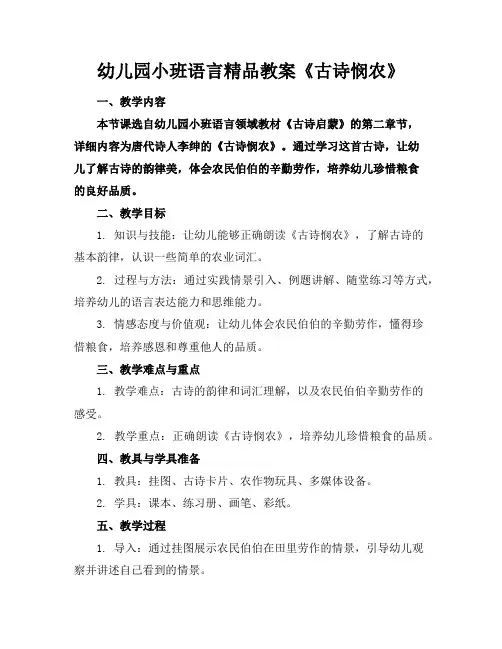 幼儿园小班语言精品教案《古诗悯农》

一、教学内容

本节课选自幼儿园小班语言领域教材《古诗启蒙》的第二章节，详细内容为唐代诗人李绅的《古诗悯农》。通过学习这首古诗，让幼儿了解古诗的韵律美，体会农民伯伯的辛勤劳作，培养幼儿珍惜粮食的良好品质。

二、教学目标

1. 知识与技能：让幼儿能够正确朗读《古诗悯农》，了解古诗的基本韵律，认识一些简单的农业词汇。

2. 过程与方法：通过实践情景引入、例题讲解、随堂练习等方式，培养幼儿的语言表达能力和思维能力。

3. 情感态度与价值观：让幼儿体会农民伯伯的辛勤劳作，懂得珍惜粮食，培养感恩和尊重他人的品质。

三、教学难点与重点

1. 教学难点：古诗的韵律和词汇理解，以及农民伯伯辛勤劳作的感受。

2. 教学重点：正确朗读《古诗悯农》，培养幼儿珍惜粮食的品质。

四、教具与学具准备

1. 教具：挂图、古诗卡片、农作物玩具、多媒体设备。

2. 学具：课本、练习册、画笔、彩纸。

五、教学过程

1. 导入：通过挂图展示农民伯伯在田里劳作的情景，引导幼儿观察并讲述自己看到的情景。